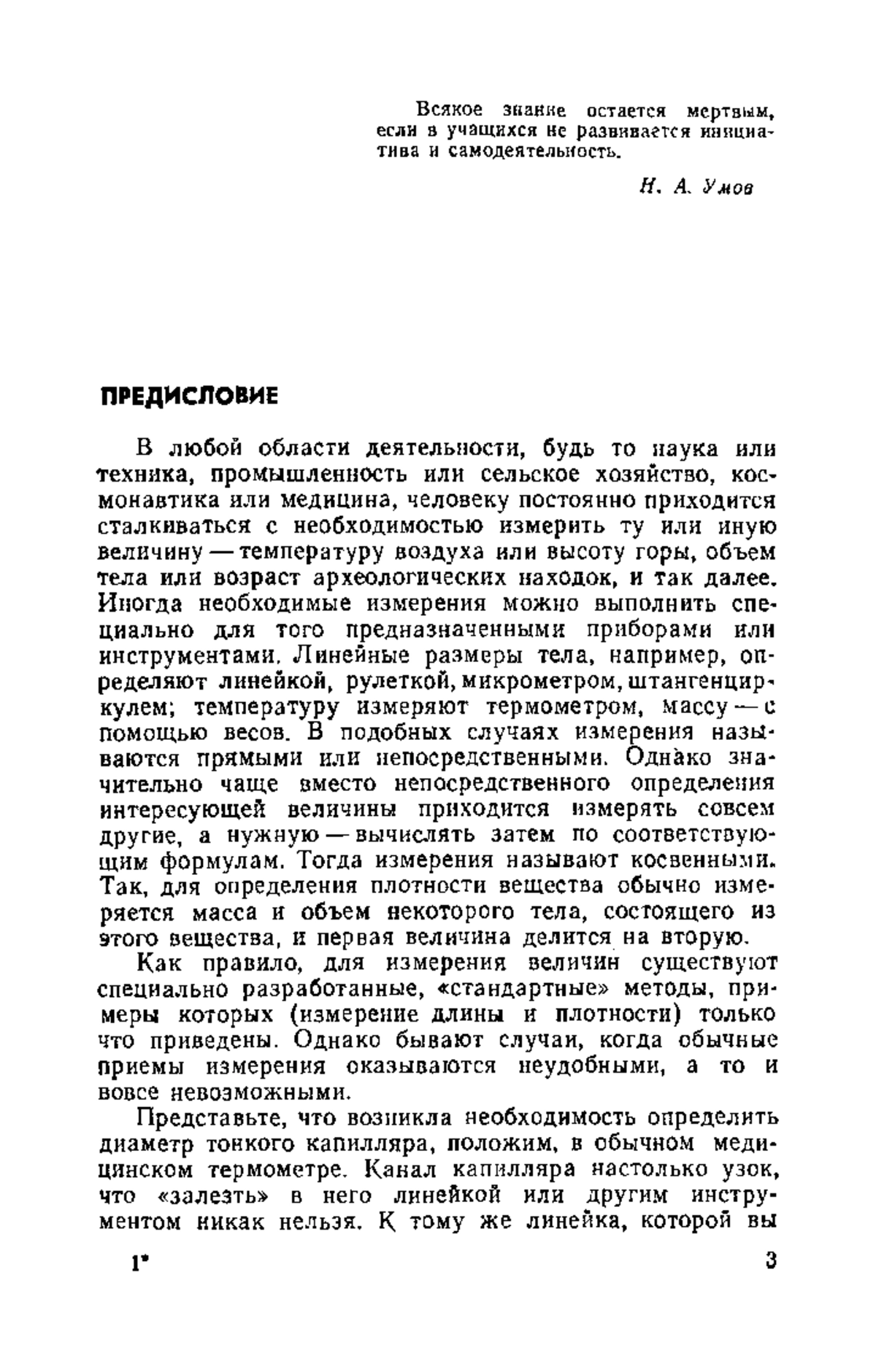 Всякое знание остается мертвым, если в учащихся не развивается инициатива и самодеятельность.

Н. А. Умов

ПРЕДИСЛОВИЕ

В любой области деятельности, будь то наука или техника, промышленность или сельское хозяйство, космонавтика или медицина, человеку постоянно приходится сталкиваться с необходимостью измерить ту или иную величину — температуру воздуха или высоту горы, объем тела или возраст археологических находок, и так далее. Иногда необходимые измерения можно выполнить специально для того предназначенными приборами или инструментами. Линейные размеры тела, например, определяют линейкой, рулеткой, микрометром, штангенциркулем; температуру измеряют термометром, массу — с помощью весов. В подобных случаях измерения называются прямыми или непосредственными. Однако значительно чаще вместо непосредственного определения интересующей величины приходится измерять совсем другие, а нужную — вычислять затем по соответствующим формулам. Тогда измерения называют косвенными. Так, для определения плотности вещества обычно измеряется масса и объем некоторого тела, состоящего из этого вещества, и первая величина делится на вторую.

Как правило, для измерения величин существуют специально разработанные, «стандартные» методы, примеры которых (измерение длины и плотности) только что приведены. Однако бывают случаи, когда обычные приемы измерения оказываются неудобными, а то и вовсе невозможными.

Представьте, что возникла необходимость определить диаметр тонкого капилляра, положим, в обычном медицинском термометре. Канал капилляра настолько узок, что «залезть» в него линейкой или другим инструментом никак нельзя. К тому же линейка, которой вы

1*

3